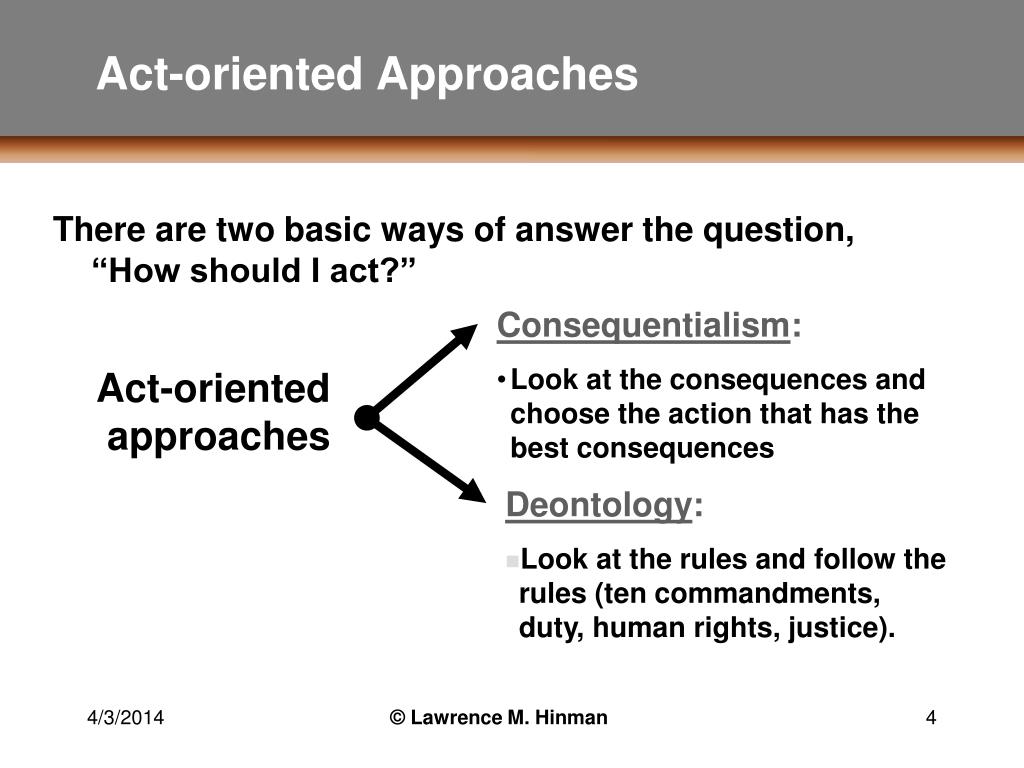 Act-oriented Approaches

There are two basic ways of answer the question, “How should I act?”

Act-oriented approaches

Consequentialism:

• Look at the consequences and choose the action that has the best consequences

Deontology:

▪ Look at the rules and follow the rules (ten commandments, duty, human rights, justice).

4/3/2014

© Lawrence M. Hinman

4